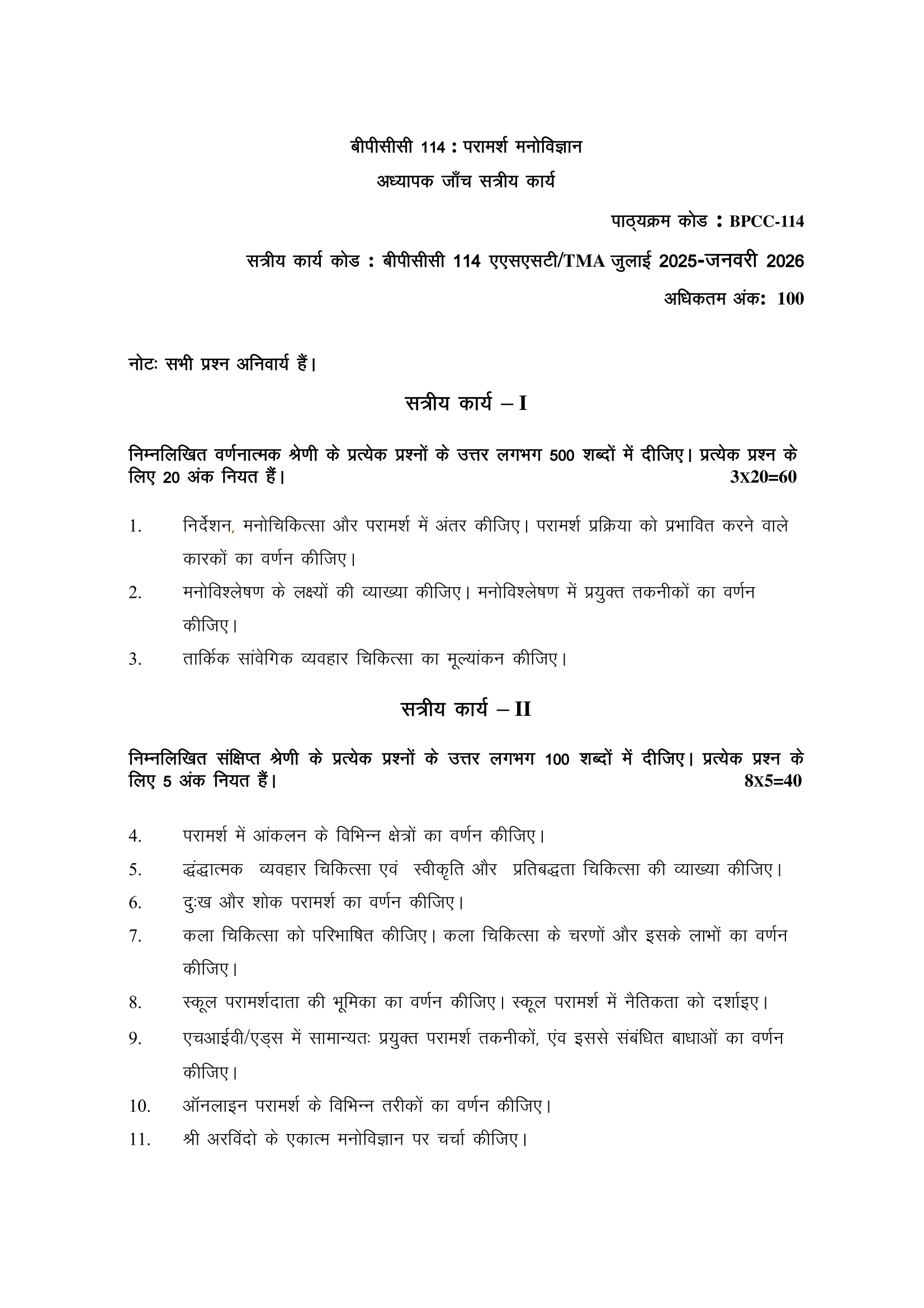 बीपीसीसी 114 : परामर्श मनोविज्ञान

अध्यापक जाँच सत्रीय कार्य

पाठ्यक्रम कोड : BPCC-114

सत्रीय कार्य कोड : बीपीसीसी 114 एएसएसटी/TMA जुलाई 2025-जनवरी 2026

अधिकतम अंक: 100

नोटः सभी प्रश्न अनिवार्य हैं।

सत्रीय कार्य – I

निम्नलिखित वर्णनात्मक श्रेणी के प्रत्येक प्रश्नों के उत्तर लगभग 500 शब्दों में दीजिए। प्रत्येक प्रश्न के लिए 20 अंक नियत हैं। 3X20=60

1. निर्देशन, मनोचिकित्सा और परामर्श में अंतर कीजिए। परामर्श प्रक्रिया को प्रभावित करने वाले कारकों का वर्णन कीजिए।

2. मनोविश्लेषण के लक्ष्यों की व्याख्या कीजिए। मनोविश्लेषण में प्रयुक्त तकनीकों का वर्णन कीजिए।

3. तार्किक सांवेगिक व्यवहार चिकित्सा का मूल्यांकन कीजिए।

सत्रीय कार्य – II

निम्नलिखित संक्षिप्त श्रेणी के प्रत्येक प्रश्नों के उत्तर लगभग 100 शब्दों में दीजिए। प्रत्येक प्रश्न के लिए 5 अंक नियत हैं। 8X5=40

4. परामर्श में आंकलन के विभिन्न क्षेत्रों का वर्णन कीजिए।

5. द्वंद्वात्मक व्यवहार चिकित्सा एवं स्वीकृति और प्रतिबद्धता चिकित्सा की व्याख्या कीजिए।

6. दुःख और शोक परामर्श का वर्णन कीजिए।

7. कला चिकित्सा को परिभाषित कीजिए। कला चिकित्सा के चरणों और इसके लाभों का वर्णन कीजिए।

8. स्कूल परामर्शदाता की भूमिका का वर्णन कीजिए। स्कूल परामर्श में नैतिकता को दर्शाइए।

9. एचआईवी/एड्स में सामान्यतः प्रयुक्त परामर्श तकनीकों, एंव इससे संबंधित बाधाओं का वर्णन कीजिए।

10. ऑनलाइन परामर्श के विभिन्न तरीकों का वर्णन कीजिए।

11. श्री अरविंदो के एकात्म मनोविज्ञान पर चर्चा कीजिए।